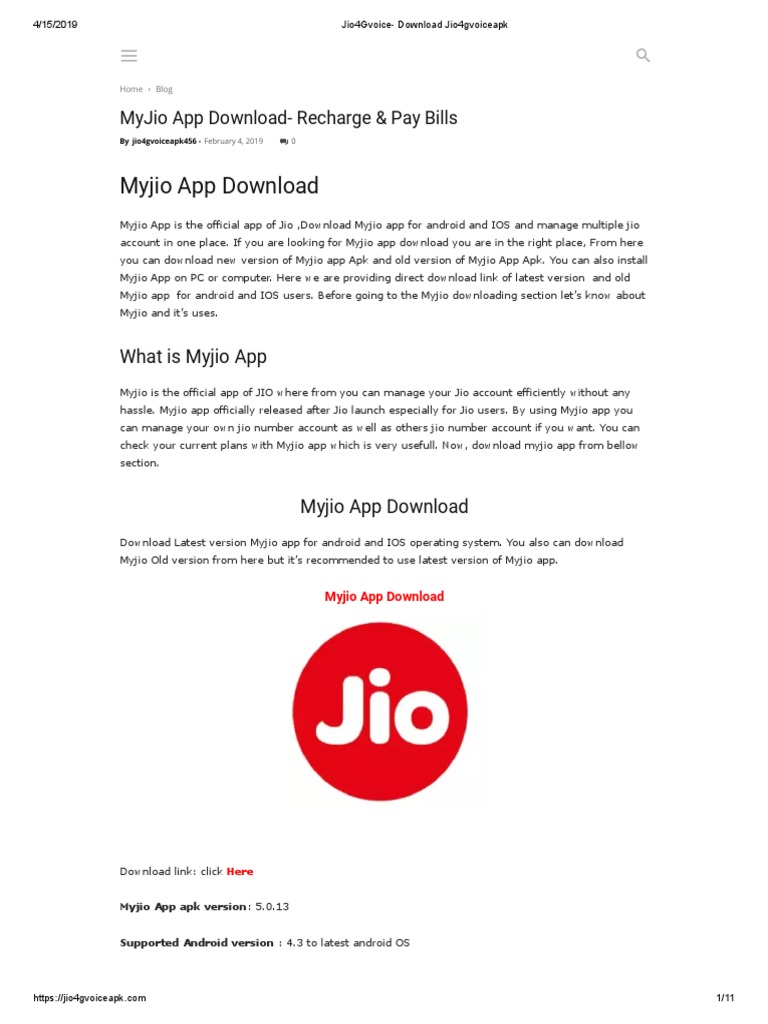 4/15/2019 Jio4Gvoice- Download Jio4gvoiceapk

Home › Blog

MyJio App Download- Recharge & Pay Bills

By jio4gvoiceapk456 - February 4, 2019 0

Myjio App Download

Myjio App is the official app of Jio ,Download Myjio app for android and IOS and manage multiple jio account in one place. If you are looking for Myjio app download you are in the right place, From here you can download new version of Myjio app Apk and old version of Myjio App Apk. You can also install Myjio App on PC or computer. Here we are providing direct download link of latest version and old Myjio app for android and IOS users. Before going to the Myjio downloading section let's know about Myjio and it's uses.

What is Myjio App

Myjio is the official app of JIO where from you can manage your Jio account efficiently without any hassle. Myjio app officially released after Jio launch especially for Jio users. By using Myjio app you can manage your own jio number account as well as others jio number account if you want. You can check your current plans with Myjio app which is very usefull. Now, download myjio app from bellow section.

Myjio App Download

Download Latest version Myjio app for android and IOS operating system. You also can download Myjio Old version from here but it's recommended to use latest version of Myjio app.

Myjio App Download

Jio

Download link: click Here

Myjio App apk version: 5.0.13

Supported Android version : 4.3 to latest android OS

https://jio4gvoiceapk.com 1/11